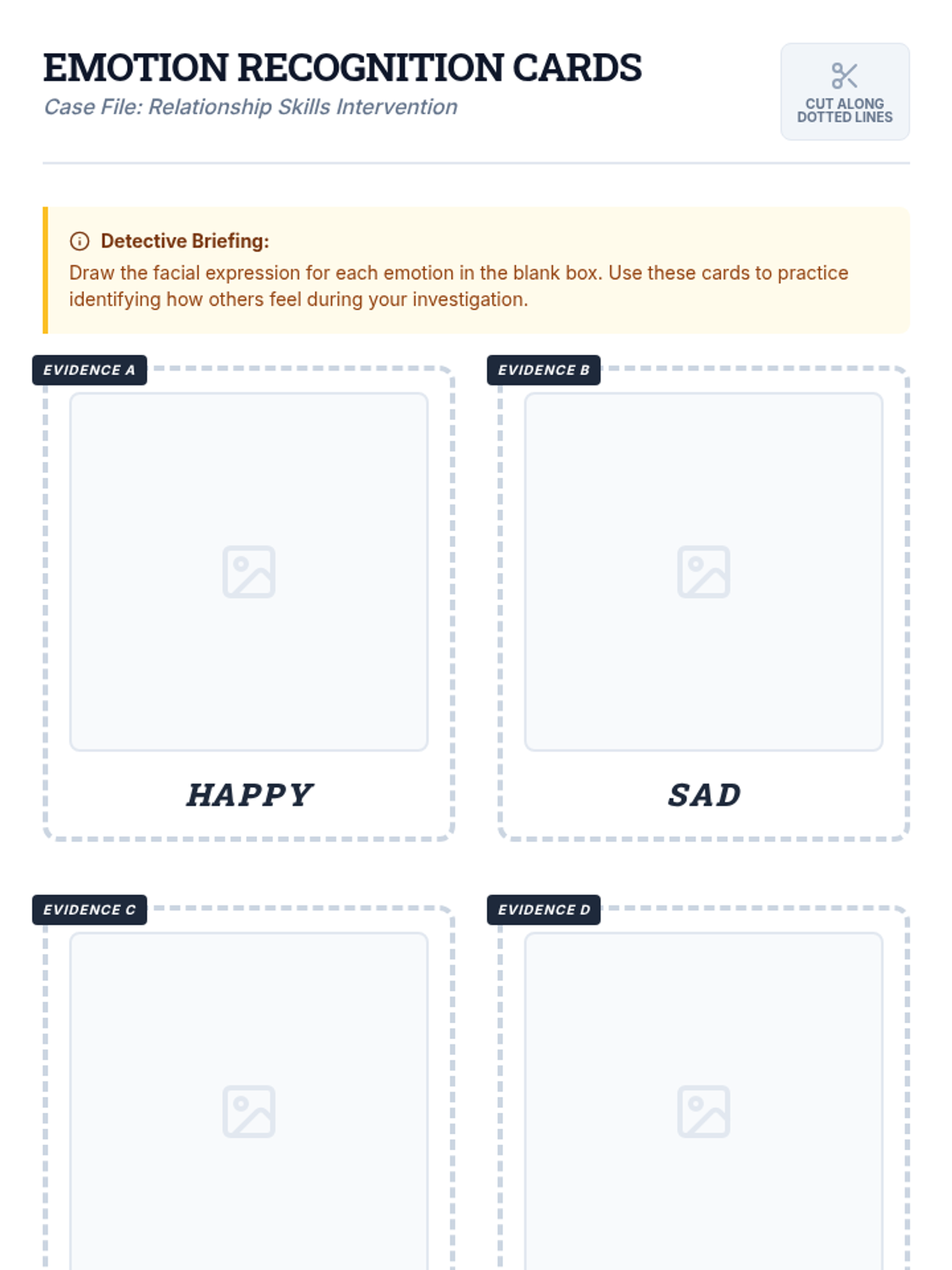 EMOTION RECOGNITION CARDS
Case File: Relationship Skills Intervention

CUT ALONG DOTTED LINES

Detective Briefing:
Draw the facial expression for each emotion in the blank box. Use these cards to practice identifying how others feel during your investigation.

EVIDENCE A

HAPPY

EVIDENCE B

SAD

EVIDENCE C

EVIDENCE D